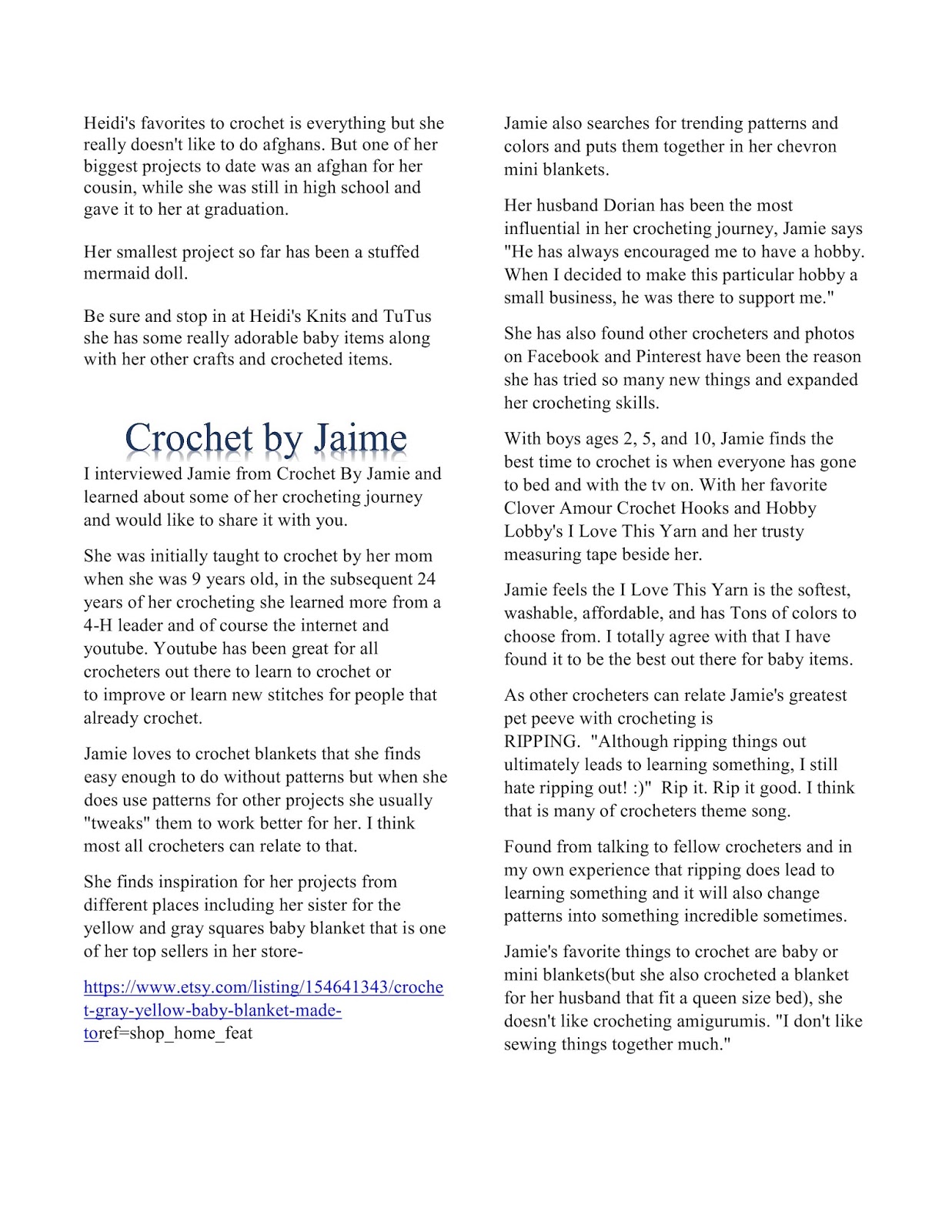 Heidi's favorites to crochet is everything but she really doesn't like to do afghans. But one of her biggest projects to date was an afghan for her cousin, while she was still in high school and gave it to her at graduation.

Her smallest project so far has been a stuffed mermaid doll.

Be sure and stop in at Heidi's Knits and TuTus she has some really adorable baby items along with her other crafts and crocheted items.

Crochet by Jaime

I interviewed Jamie from Crochet By Jamie and learned about some of her crocheting journey and would like to share it with you.

She was initially taught to crochet by her mom when she was 9 years old, in the subsequent 24 years of her crocheting she learned more from a 4-H leader and of course the internet and youtube. Youtube has been great for all crocheters out there to learn to crochet or to improve or learn new stitches for people that already crochet.

Jamie loves to crochet blankets that she finds easy enough to do without patterns but when she does use patterns for other projects she usually "tweaks" them to work better for her. I think most all crocheters can relate to that.

She finds inspiration for her projects from different places including her sister for the yellow and gray squares baby blanket that is one of her top sellers in her store-

https://www.etsy.com/listing/154641343/crochet-gray-yellow-baby-blanket-made-toref=shop_home_feat

Jamie also searches for trending patterns and colors and puts them together in her chevron mini blankets.

Her husband Dorian has been the most influential in her crocheting journey, Jamie says "He has always encouraged me to have a hobby. When I decided to make this particular hobby a small business, he was there to support me."

She has also found other crocheters and photos on Facebook and Pinterest have been the reason she has tried so many new things and expanded her crocheting skills.

With boys ages 2, 5, and 10, Jamie finds the best time to crochet is when everyone has gone to bed and with the tv on. With her favorite Clover Amour Crochet Hooks and Hobby Lobby's I Love This Yarn and her trusty measuring tape beside her.

Jamie feels the I Love This Yarn is the softest, washable, affordable, and has Tons of colors to choose from. I totally agree with that I have found it to be the best out there for baby items.

As other crocheters can relate Jamie's greatest pet peeve with crocheting is RIPPING. "Although ripping things out ultimately leads to learning something, I still hate ripping out! :)" Rip it. Rip it good. I think that is many of crocheters theme song.

Found from talking to fellow crocheters and in my own experience that ripping does lead to learning something and it will also change patterns into something incredible sometimes.

Jamie's favorite things to crochet are baby or mini blankets(but she also crocheted a blanket for her husband that fit a queen size bed), she doesn't like crocheting amigurumis. "I don't like sewing things together much."